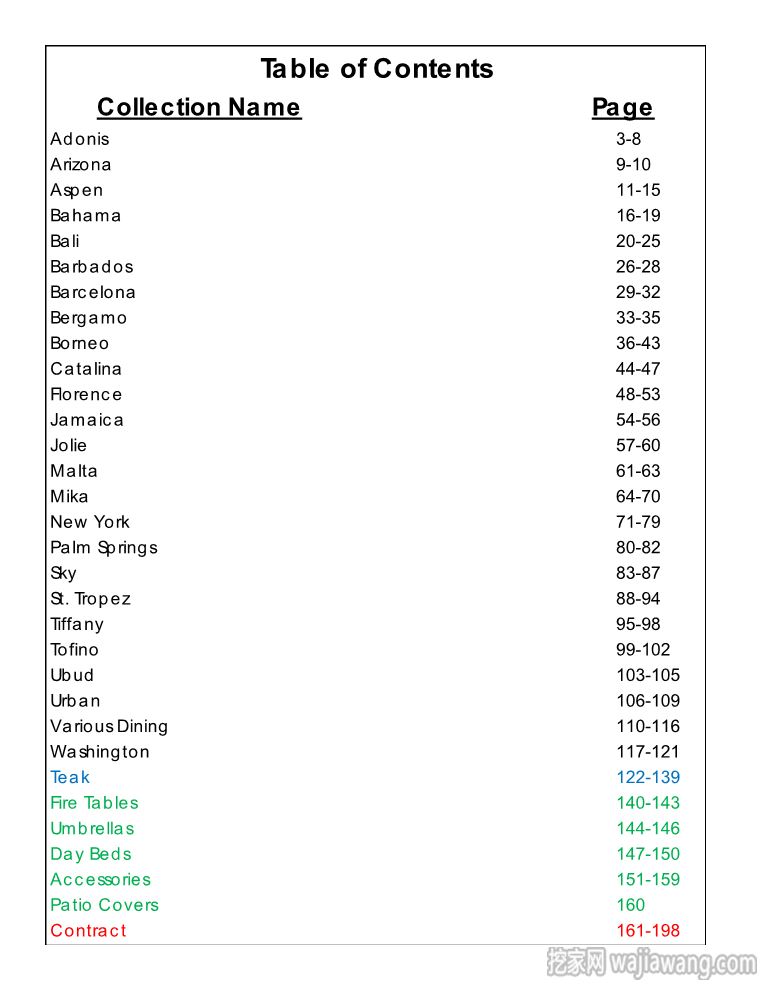 Table of Contents

| Collection Name | Page |
|---|---|
| Adonis | 3-8 |
| Arizona | 9-10 |
| Aspen | 11-15 |
| Bahama | 16-19 |
| Bali | 20-25 |
| Barbados | 26-28 |
| Barcelona | 29-32 |
| Bergamo | 33-35 |
| Borneo | 36-43 |
| Catalina | 44-47 |
| Florence | 48-53 |
| Jamaica | 54-56 |
| Jolie | 57-60 |
| Malta | 61-63 |
| Mika | 64-70 |
| New York | 71-79 |
| Palm Springs | 80-82 |
| Sky | 83-87 |
| St. Tropez | 88-94 |
| Tiffany | 95-98 |
| Tofino | 99-102 |
| Ubud | 103-105 |
| Urban | 106-109 |
| Various Dining | 110-116 |
| Washington | 117-121 |
| Teak | 122-139 |
| Fire Tables | 140-143 |
| Umbrellas | 144-146 |
| Day Beds | 147-150 |
| Accessories | 151-159 |
| Patio Covers | 160 |
| Contract | 161-198 |

挖家网 wajiawang.com